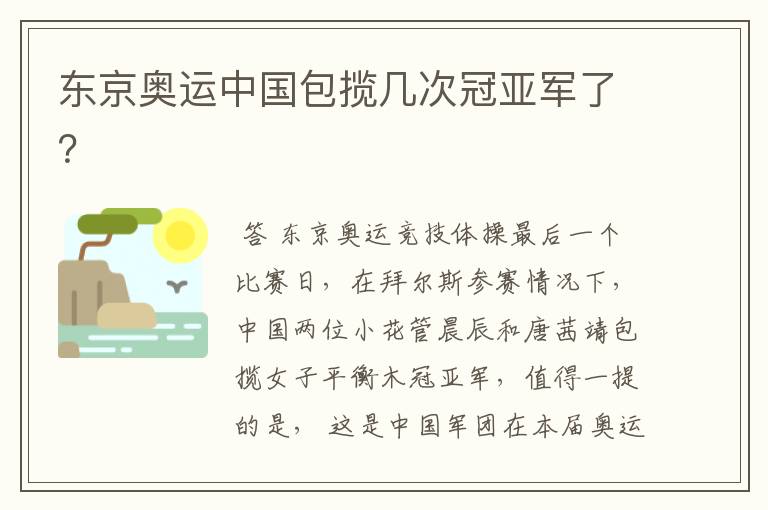 东京奥运中国包揽几次冠亚军了?

答 东京奥运竞技体操最后一个比赛日，在拜尔斯参赛情况下，中国两位小花管晨辰和唐茜靖包揽女子平衡木冠亚军，值得一提的是，这是中国军团在本届奥运